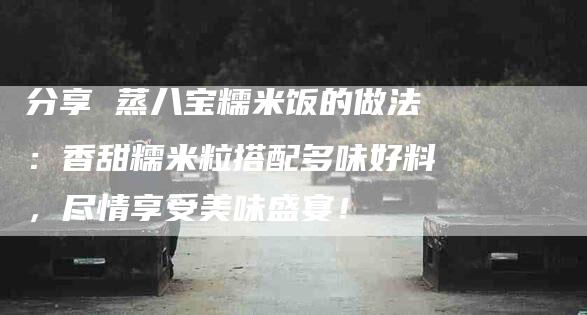 分享 蒸八宝糯米饭的做法：香甜糯米粒搭配多味好料，尽情享受美味盛宴！